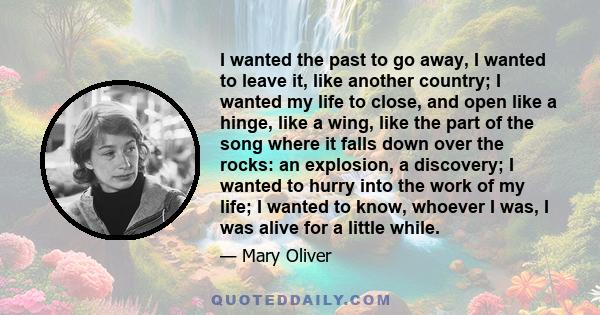 I wanted the past to go away, I wanted to leave it, like another country; I wanted my life to close, and open like a hinge, like a wing, like the part of the song where it falls down over the rocks: an explosion, a discovery; I wanted to hurry into the work of my life; I wanted to know, whoever I was, I was alive for a little while.

— Mary Oliver

QUOTEDDAILY.COM